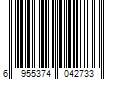 6 955374 042733